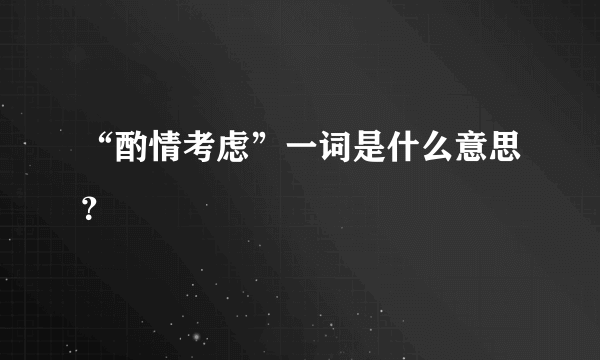 “酌情考虑”一词是什么意思？